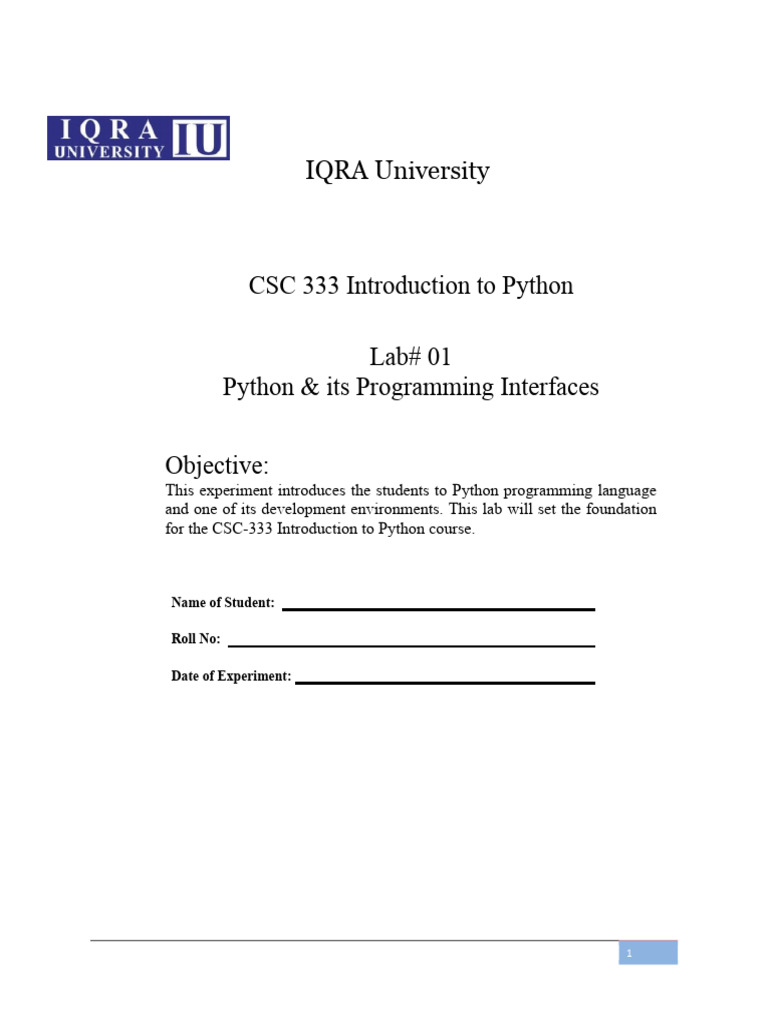 IQRA UNIVERSITY IU

IQRA University

CSC 333 Introduction to Python

Lab# 01
Python & its Programming Interfaces

Objective:
This experiment introduces the students to Python programming language and one of its development environments. This lab will set the foundation for the CSC-333 Introduction to Python course.

Name of Student:

Roll No:

Date of Experiment:

1